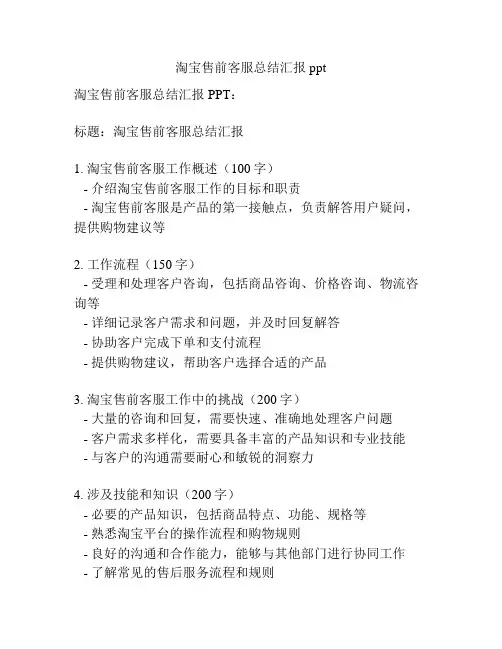 淘宝售前客服总结汇报 ppt

淘宝售前客服总结汇报 PPT：

标题：淘宝售前客服总结汇报

1. 淘宝售前客服工作概述（100 字）
- 介绍淘宝售前客服工作的目标和职责
- 淘宝售前客服是产品的第一接触点，负责解答用户疑问，提供购物建议等

2. 工作流程（150 字）
- 受理和处理客户咨询，包括商品咨询、价格咨询、物流咨询等
- 详细记录客户需求和问题，并及时回复解答
- 协助客户完成下单和支付流程
- 提供购物建议，帮助客户选择合适的产品

3. 淘宝售前客服工作中的挑战（200 字）
- 大量的咨询和回复，需要快速、准确地处理客户问题
- 客户需求多样化，需要具备丰富的产品知识和专业技能
- 与客户的沟通需要耐心和敏锐的洞察力

4. 涉及技能和知识（200 字）
- 必要的产品知识，包括商品特点、功能、规格等
- 熟悉淘宝平台的操作流程和购物规则
- 良好的沟通和合作能力，能够与其他部门进行协同工作
- 了解常见的售后服务流程和规则